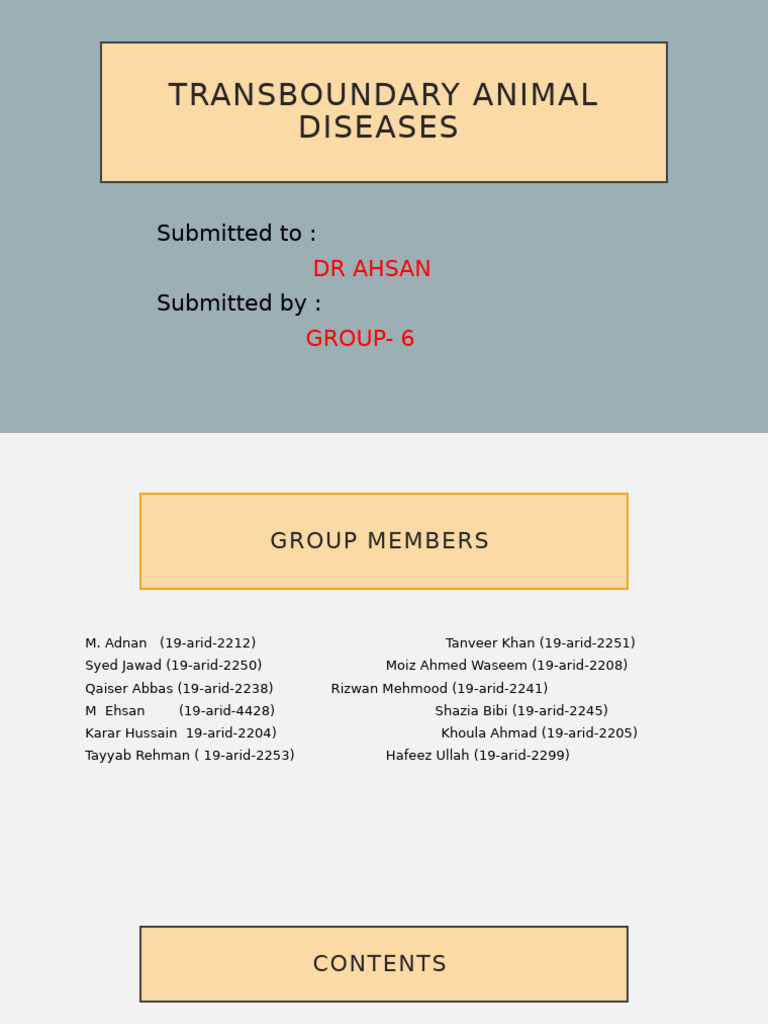 TRANSBOUNDARY ANIMAL DISEASES

Submitted to :
DR AHSAN
Submitted by :
GROUP- 6

GROUP MEMBERS

M. Adnan (19-arid-2212)
Syed Jawad (19-arid-2250)
Qaiser Abbas (19-arid-2238)
M Ehsan (19-arid-4428)
Karar Hussain 19-arid-2204)
Tayyab Rehman ( 19-arid-2253)

Tanveer Khan (19-arid-2251)
Moiz Ahmed Waseem (19-arid-2208)
Rizwan Mehmood (19-arid-2241)
Shazia Bibi (19-arid-2245)
Khoula Ahmad (19-arid-2205)
Hafeez Ullah (19-arid-2299)

CONTENTS